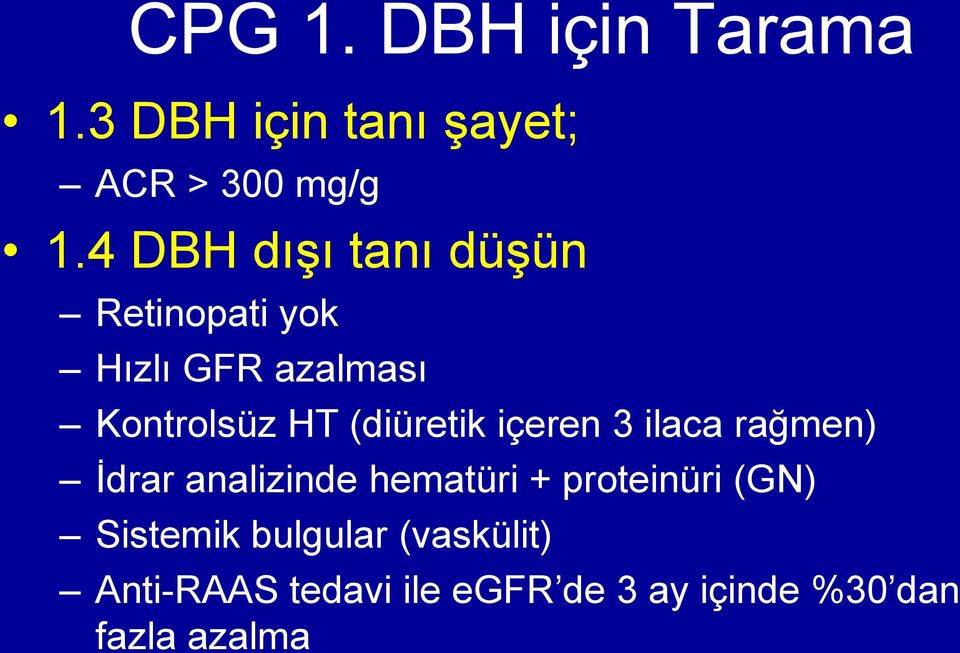 CPG 1. DBH için Tarama

• 1.3 DBH için tanı şayet;
– ACR > 300 mg/g

• 1.4 DBH dışı tanı düşün
– Retinopati yok
– Hızlı GFR azalması
– Kontrolsüz HT (diüretik içeren 3 ilaca rağmen)
– İdrar analizinde hematüri + proteinüri (GN)
– Sistemik bulgular (vaskülit)
– Anti-RAAS tedavi ile eGFR'de 3 ay içinde %30'dan fazla azalma